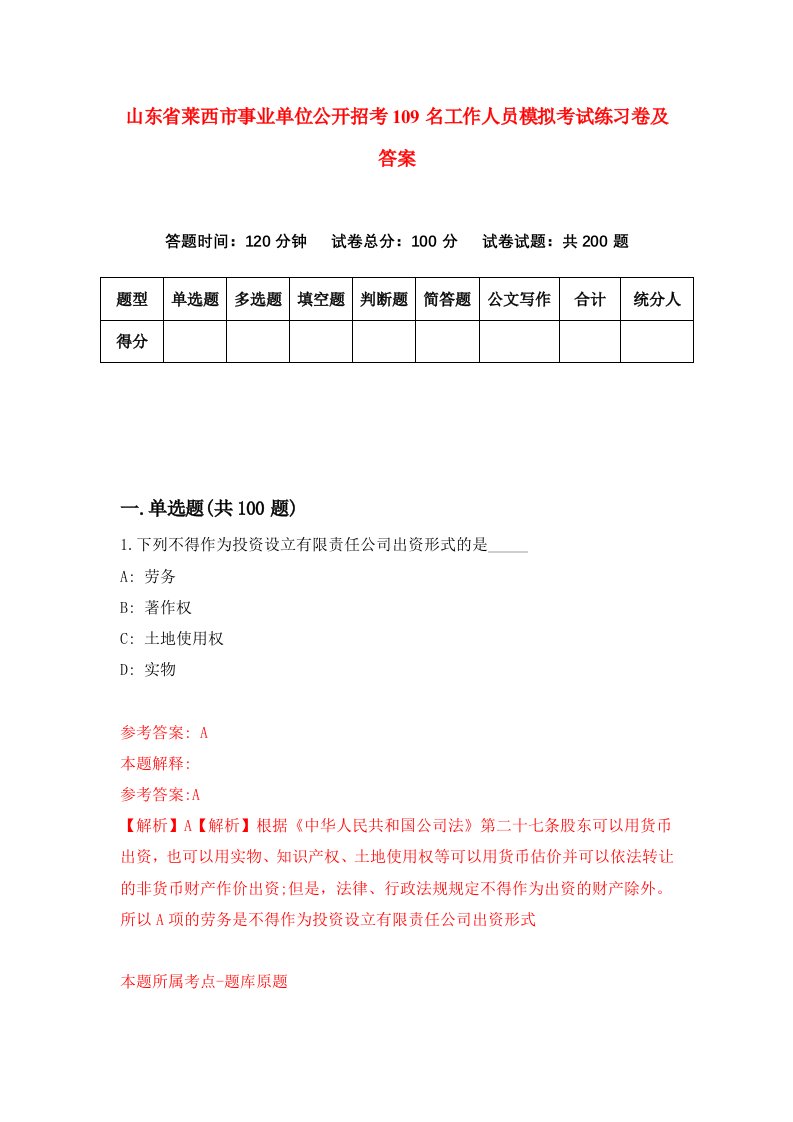 山东省莱西市事业单位公开招考109名工作人员模拟考试练习卷及答案

答题时间：120分钟　试卷总分：100分　试卷试题：共200题

| 题型 | 单选题 | 多选题 | 填空题 | 判断题 | 简答题 | 公文写作 | 合计 | 统分人 |
|---|---|---|---|---|---|---|---|---|
| 得分 | | | | | | | | |

一.单选题(共100题)

1.下列不得作为投资设立有限责任公司出资形式的是_____

A: 劳务

B: 著作权

C: 土地使用权

D: 实物

参考答案: A

本题解释:

参考答案:A

【解析】A【解析】根据《中华人民共和国公司法》第二十七条股东可以用货币出资，也可以用实物、知识产权、土地使用权等可以用货币估价并可以依法转让的非货币财产作价出资;但是，法律、行政法规规定不得作为出资的财产除外。所以A项的劳务是不得作为投资设立有限责任公司出资形式

本题所属考点-题库原题